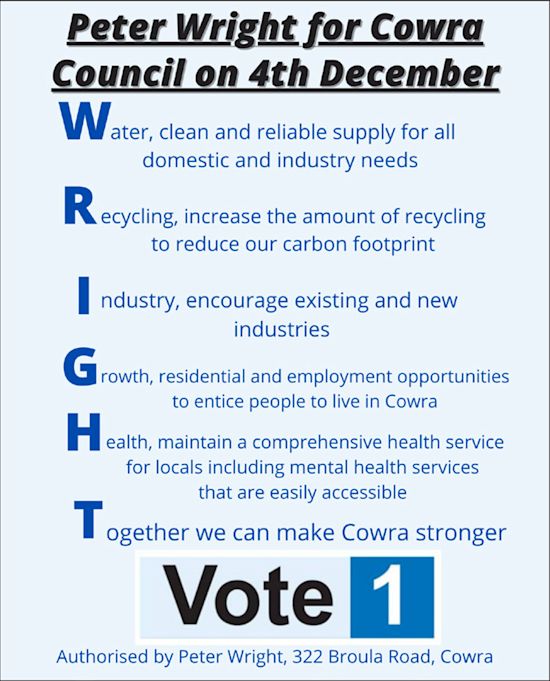 Peter Wright for Cowra Council on 4th December

Water, clean and reliable supply for all domestic and industry needs

Recycling, increase the amount of recycling to reduce our carbon footprint

Industry, encourage existing and new industries

Growth, residential and employment opportunities to entice people to live in Cowra

Health, maintain a comprehensive health service for locals including mental health services that are easily accessible

Together we can make Cowra stronger

Vote 1

Authorised by Peter Wright, 322 Broula Road, Cowra